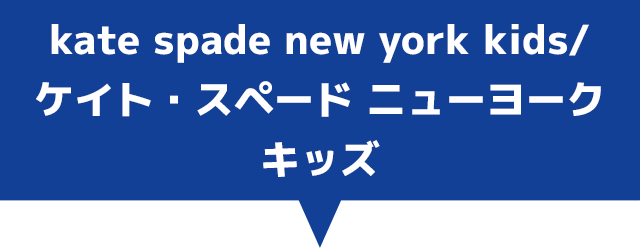 kate spade new york kids/
ケイト・スペード ニューヨーク
キッズ